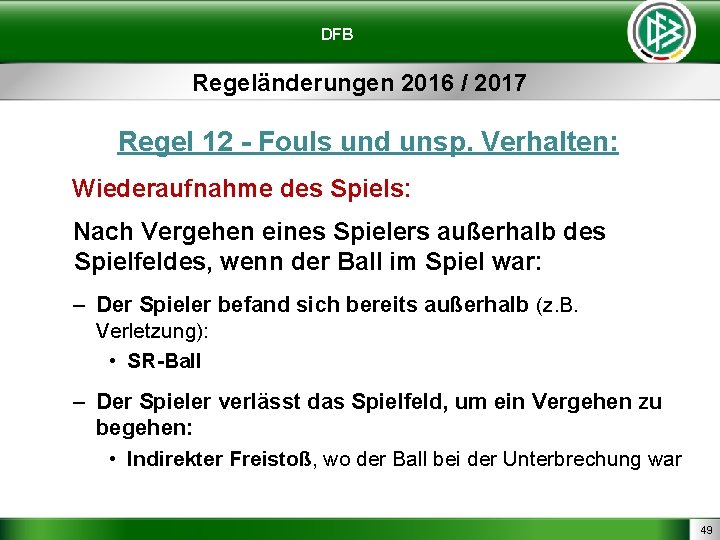 DFB

Regeländerungen 2016 / 2017

Regel 12 - Fouls und unsp. Verhalten:

Wiederaufnahme des Spiels:

Nach Vergehen eines Spielers außerhalb des Spielfeldes, wenn der Ball im Spiel war:

– Der Spieler befand sich bereits außerhalb (z.B. Verletzung):
• SR-Ball

– Der Spieler verlässt das Spielfeld, um ein Vergehen zu begehen:
• Indirekter Freistoß, wo der Ball bei der Unterbrechung war

49